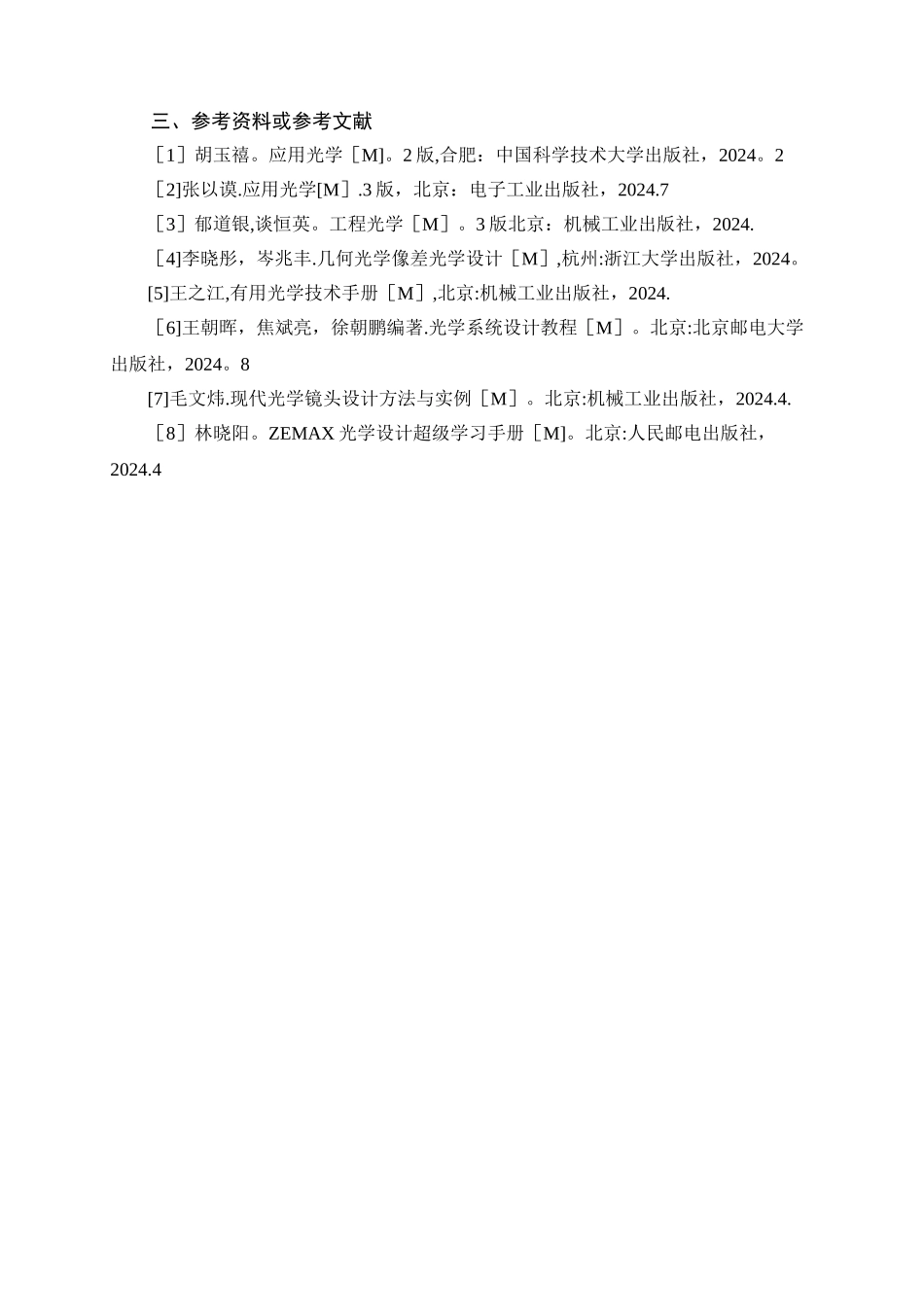 三、参考资料或参考文献

［1］胡玉禧。应用光学［M]。2 版,合肥：中国科学技术大学出版社，2024。2

［2]张以谟.应用光学[M］.3 版，北京：电子工业出版社，2024.7

［3］郁道银,谈恒英。工程光学［M］。3 版北京：机械工业出版社，2024.

［4]李晓彤，岑兆丰.几何光学像差光学设计［M］,杭州:浙江大学出版社，2024。

[5]王之江,有用光学技术手册［M］,北京:机械工业出版社，2024.

［6]王朝晖，焦斌亮，徐朝鹏编著.光学系统设计教程［M］。北京:北京邮电大学出版社，2024。8

[7]毛文炜.现代光学镜头设计方法与实例［M］。北京:机械工业出版社，2024.4.

［8］林晓阳。ZEMAX 光学设计超级学习手册［M]。北京:人民邮电出版社，2024.4